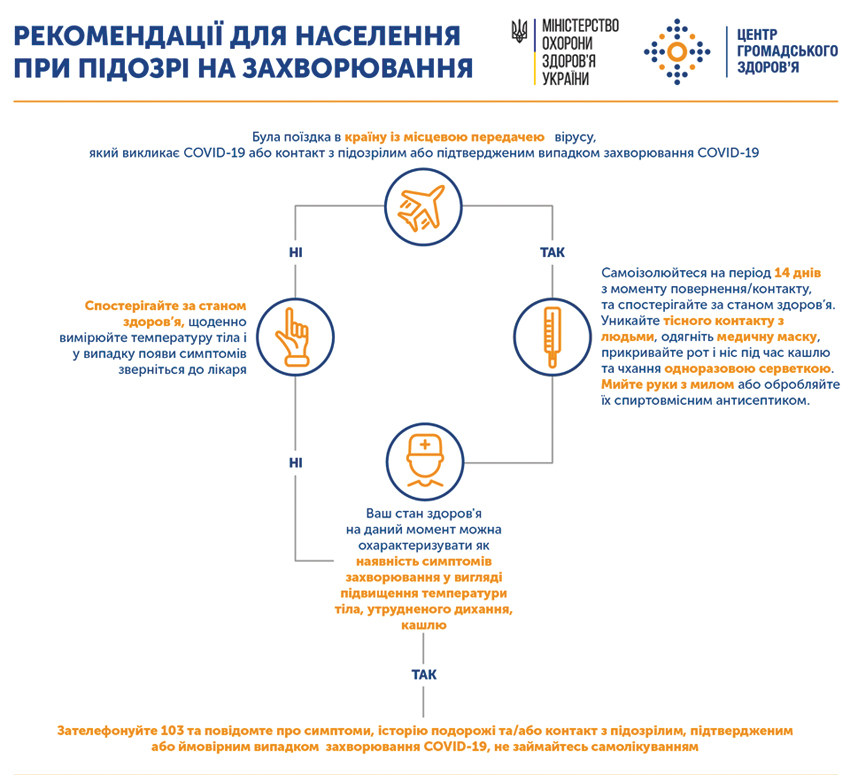 РЕКОМЕНДАЦІЇ ДЛЯ НАСЕЛЕННЯ ПРИ ПІДОЗРІ НА ЗАХВОРЮВАННЯ

МІНІСТЕРСТВО ОХОРОНИ ЗДОРОВ'Я УКРАЇНИ

ЦЕНТР ГРОМАДСЬКОГО ЗДОРОВ'Я

Була поїздка в країну із місцевою передачею вірусу, який викликає COVID-19 або контакт з підозрілим або підтвердженим випадком захворювання COVID-19

НІ

ТАК

Спостерігайте за станом здоров'я, щоденно вимірюйте температуру тіла і у випадку появи симптомів зверніться до лікаря

Самоізолюйтеся на період 14 днів з моменту повернення/контакту, та спостерігайте за станом здоров'я. Уникайте тісного контакту з людьми, одягніть медичну маску, прикривайте рот і ніс під час кашлю та чхання одноразовою серветкою. Мийте руки з милом або обробляйте їх спиртовмісним антисептиком.

НІ

Ваш стан здоров'я на даний момент можна охарактеризувати як наявність симптомів захворювання у вигляді підвищення температури тіла, утрудненого дихання, кашлю

ТАК

Зателефонуйте 103 та повідомте про симптоми, історію подорожі та/або контакт з підозрілим, підтвердженим або ймовірним випадком захворювання COVID-19, не займайтесь самолікуванням